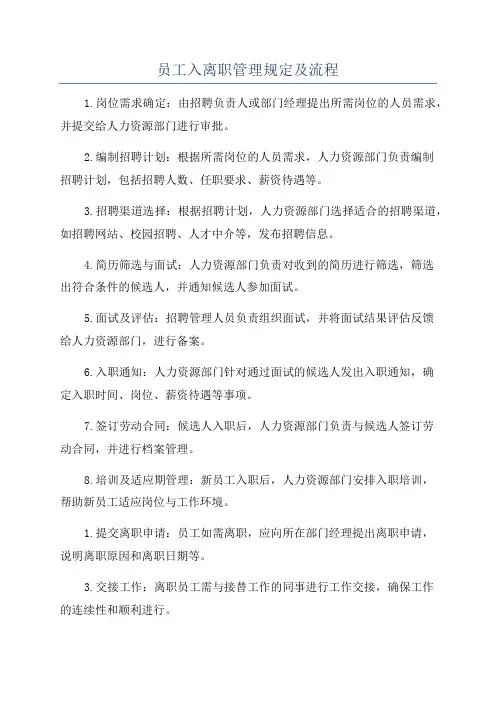 员工入离职管理规定及流程

1.岗位需求确定：由招聘负责人或部门经理提出所需岗位的人员需求，并提交给人力资源部门进行审批。

2.编制招聘计划：根据所需岗位的人员需求，人力资源部门负责编制招聘计划，包括招聘人数、任职要求、薪资待遇等。

3.招聘渠道选择：根据招聘计划，人力资源部门选择适合的招聘渠道，如招聘网站、校园招聘、人才中介等，发布招聘信息。

4.简历筛选与面试：人力资源部门负责对收到的简历进行筛选，筛选出符合条件的候选人，并通知候选人参加面试。

5.面试及评估：招聘管理人员负责组织面试，并将面试结果评估反馈给人力资源部门，进行备案。

6.入职通知：人力资源部门针对通过面试的候选人发出入职通知，确定入职时间、岗位、薪资待遇等事项。

7.签订劳动合同：候选人入职后，人力资源部门负责与候选人签订劳动合同，并进行档案管理。

8.培训及适应期管理：新员工入职后，人力资源部门安排入职培训，帮助新员工适应岗位与工作环境。

1.提交离职申请：员工如需离职，应向所在部门经理提出离职申请，说明离职原因和离职日期等。

3.交接工作：离职员工需与接替工作的同事进行工作交接，确保工作的连续性和顺利进行。